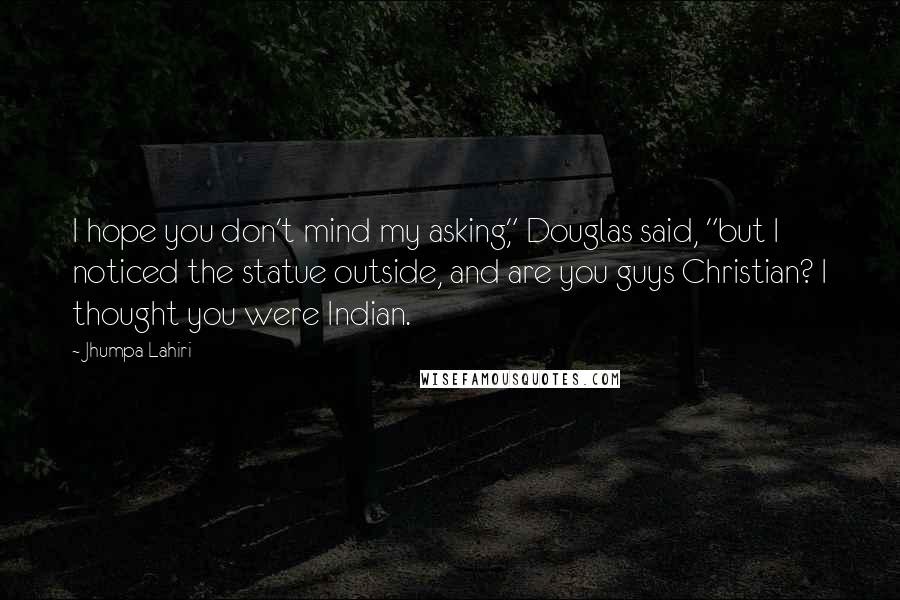 I hope you don't mind my asking," Douglas said, "but I noticed the statue outside, and are you guys Christian? I thought you were Indian.

- Jhumpa Lahiri

WISEFAMOUSQUOTES.COM